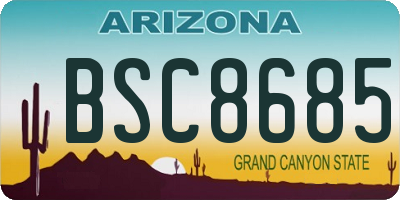 ARIZONA

BSC8685

GRAND CANYON STATE